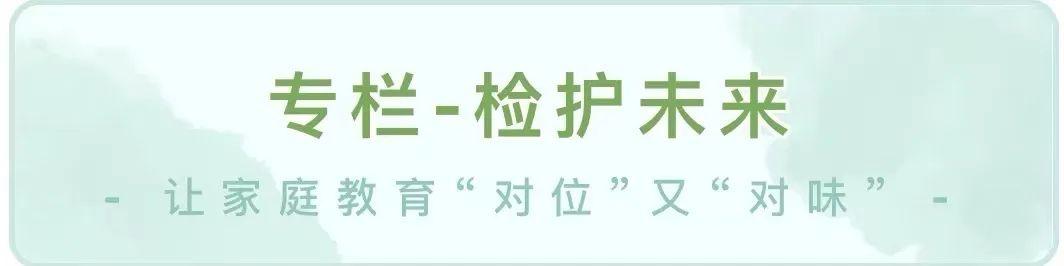 专栏-检护未来

- 让家庭教育“对位”又“对味” -